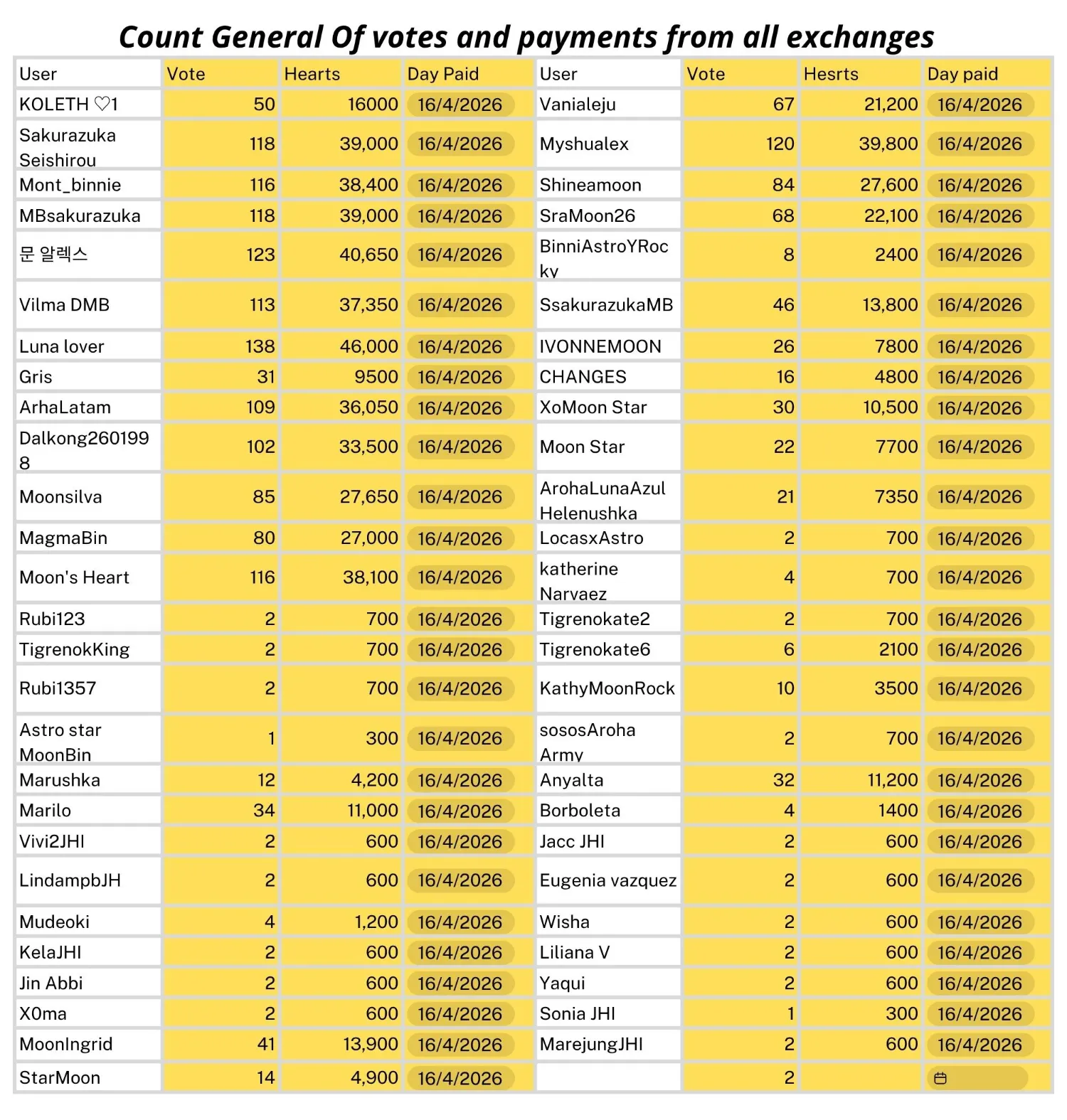 Count General Of votes and payments from all exchanges

| User | Vote | Hearts | Day Paid | User | Vote | Hesrts | Day paid |
|---|---|---|---|---|---|---|---|
| KOLETH ♡1 | 50 | 16000 | 16/4/2026 | Vanialeju | 67 | 21,200 | 16/4/2026 |
| Sakurazuka Seishirou | 118 | 39,000 | 16/4/2026 | Myshualex | 120 | 39,800 | 16/4/2026 |
| Mont_binnie | 116 | 38,400 | 16/4/2026 | Shineamoon | 84 | 27,600 | 16/4/2026 |
| MBsakurazuka | 118 | 39,000 | 16/4/2026 | SraMoon26 | 68 | 22,100 | 16/4/2026 |
| 문 알렉스 | 123 | 40,650 | 16/4/2026 | BinniAstroYRocky | 8 | 2400 | 16/4/2026 |
| Vilma DMB | 113 | 37,350 | 16/4/2026 | SsakurazukaMB | 46 | 13,800 | 16/4/2026 |
| Luna lover | 138 | 46,000 | 16/4/2026 | IVONNEMOON | 26 | 7800 | 16/4/2026 |
| Gris | 31 | 9500 | 16/4/2026 | CHANGES | 16 | 4800 | 16/4/2026 |
| ArhaLatam | 109 | 36,050 | 16/4/2026 | XoMoon Star | 30 | 10,500 | 16/4/2026 |
| Dalkong2601998 | 102 | 33,500 | 16/4/2026 | Moon Star | 22 | 7700 | 16/4/2026 |
| Moonsilva | 85 | 27,650 | 16/4/2026 | ArohaLunaAzul Helenushka | 21 | 7350 | 16/4/2026 |
| MagmaBin | 80 | 27,000 | 16/4/2026 | LocasxAstro | 2 | 700 | 16/4/2026 |
| Moon's Heart | 116 | 38,100 | 16/4/2026 | katherine Narvaez | 4 | 700 | 16/4/2026 |
| Rubi123 | 2 | 700 | 16/4/2026 | Tigrenokate2 | 2 | 700 | 16/4/2026 |
| TigrenokKing | 2 | 700 | 16/4/2026 | Tigrenokate6 | 6 | 2100 | 16/4/2026 |
| Rubi1357 | 2 | 700 | 16/4/2026 | KathyMoonRock | 10 | 3500 | 16/4/2026 |
| Astro star MoonBin | 1 | 300 | 16/4/2026 | sososAroha Army | 2 | 700 | 16/4/2026 |
| Marushka | 12 | 4,200 | 16/4/2026 | Anyalta | 32 | 11,200 | 16/4/2026 |
| Marilo | 34 | 11,000 | 16/4/2026 | Borboleta | 4 | 1400 | 16/4/2026 |
| Vivi2JHI | 2 | 600 | 16/4/2026 | Jacc JHI | 2 | 600 | 16/4/2026 |
| LindampbJH | 2 | 600 | 16/4/2026 | Eugenia vazquez | 2 | 600 | 16/4/2026 |
| Mudeoki | 4 | 1,200 | 16/4/2026 | Wisha | 2 | 600 | 16/4/2026 |
| KelaJHI | 2 | 600 | 16/4/2026 | Liliana V | 2 | 600 | 16/4/2026 |
| Jin Abbi | 2 | 600 | 16/4/2026 | Yaqui | 2 | 600 | 16/4/2026 |
| X0ma | 2 | 600 | 16/4/2026 | Sonia JHI | 1 | 300 | 16/4/2026 |
| MoonIngrid | 41 | 13,900 | 16/4/2026 | MarejungJHI | 2 | 600 | 16/4/2026 |
| StarMoon | 14 | 4,900 | 16/4/2026 | | 2 | | |